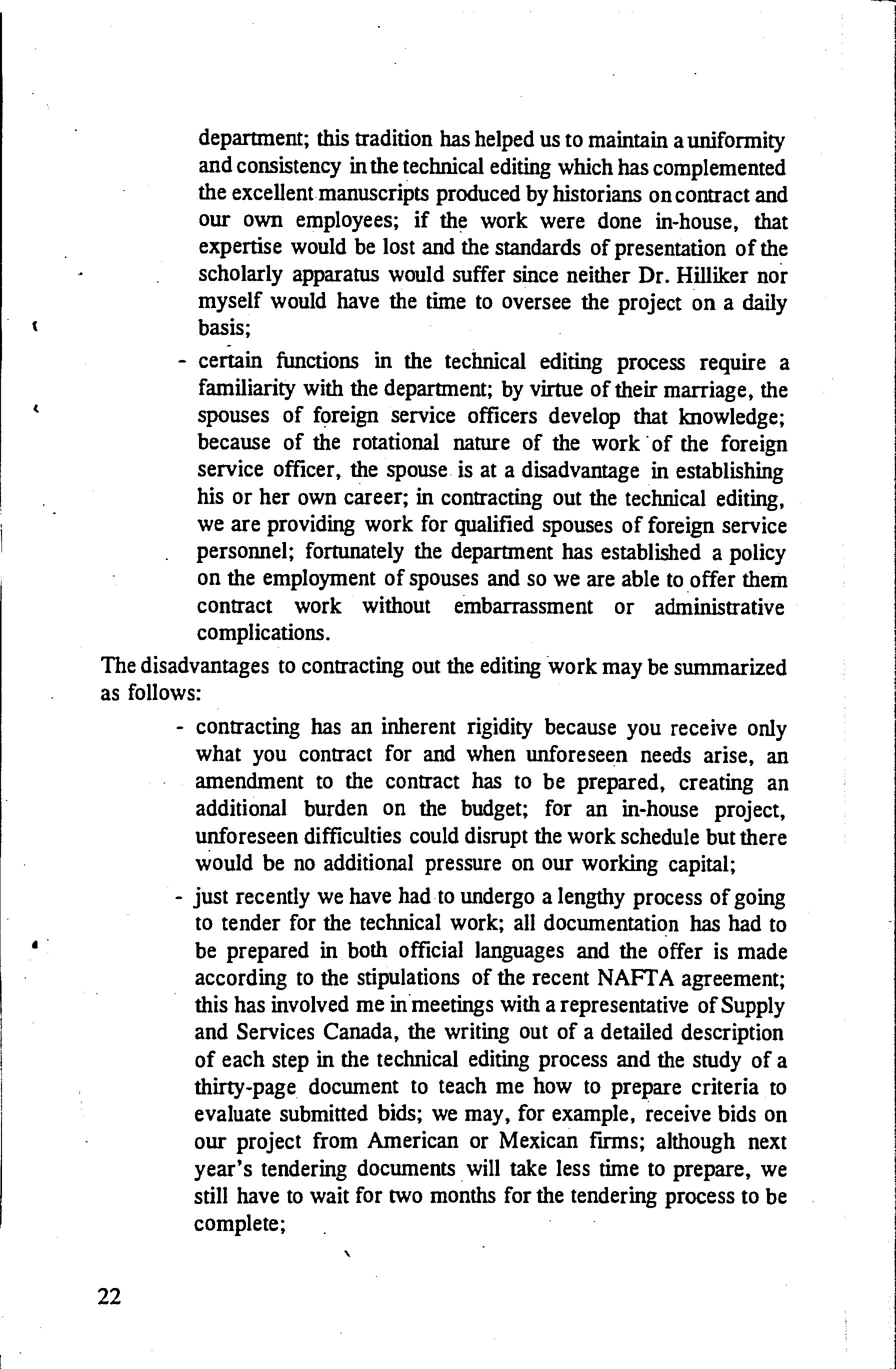 department; this tradition has helped us to maintain a uniformity and consistency in the technical editing which has complemented the excellent manuscripts produced by historians on contract and our own employees; if the work were done in-house, that expertise would be lost and the standards of presentation of the scholarly apparatus would suffer since neither Dr. Hilliker nor myself would have the time to oversee the project on a daily basis;

- certain functions in the technical editing process require a familiarity with the department; by virtue of their marriage, the spouses of foreign service officers develop that knowledge; because of the rotational nature of the work of the foreign service officer, the spouse is at a disadvantage in establishing his or her own career; in contracting out the technical editing, we are providing work for qualified spouses of foreign service personnel; fortunately the department has established a policy on the employment of spouses and so we are able to offer them contract work without embarrassment or administrative complications.

The disadvantages to contracting out the editing work may be summarized as follows:

- contracting has an inherent rigidity because you receive only what you contract for and when unforeseen needs arise, an amendment to the contract has to be prepared, creating an additional burden on the budget; for an in-house project, unforeseen difficulties could disrupt the work schedule but there would be no additional pressure on our working capital;

- just recently we have had to undergo a lengthy process of going to tender for the technical work; all documentation has had to be prepared in both official languages and the offer is made according to the stipulations of the recent NAFTA agreement; this has involved me in meetings with a representative of Supply and Services Canada, the writing out of a detailed description of each step in the technical editing process and the study of a thirty-page document to teach me how to prepare criteria to evaluate submitted bids; we may, for example, receive bids on our project from American or Mexican firms; although next year's tendering documents will take less time to prepare, we still have to wait for two months for the tendering process to be complete;

22